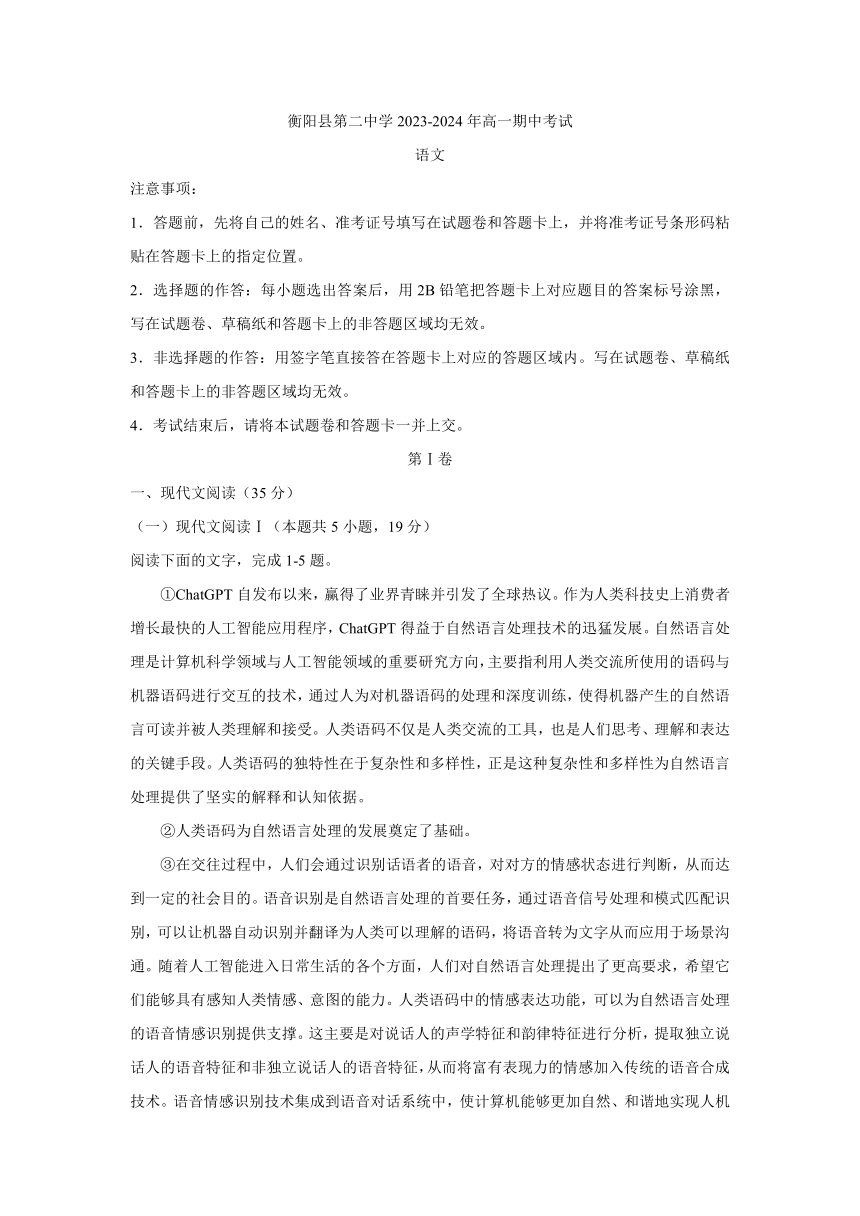 衡阳县第二中学 2023-2024 年高一期中考试

语文

注意事项：

1．答题前，先将自己的姓名、准考证号填写在试题卷和答题卡上，并将准考证号条形码粘贴在答题卡上的指定位置。

2．选择题的作答：每小题选出答案后，用 2B 铅笔把答题卡上对应题目的答案标号涂黑，写在试题卷、草稿纸和答题卡上的非答题区域均无效。

3．非选择题的作答：用签字笔直接答在答题卡上对应的答题区域内。写在试题卷、草稿纸和答题卡上的非答题区域均无效。

4．考试结束后，请将本试题卷和答题卡一并上交。

第Ⅰ卷

一、现代文阅读（35 分）

（一）现代文阅读Ⅰ（本题共 5 小题，19 分）

阅读下面的文字，完成 1-5 题。

①ChatGPT 自发布以来，赢得了业界青睐并引发了全球热议。作为人类科技史上消费者增长最快的人工智能应用程序，ChatGPT 得益于自然语言处理技术的迅猛发展。自然语言处理是计算机科学领域与人工智能领域的重要研究方向，主要指利用人类交流所使用的语码与机器语码进行交互的技术，通过人为对机器语码的处理和深度训练，使得机器产生的自然语言可读并被人类理解和接受。人类语码不仅是人类交流的工具，也是人们思考、理解和表达的关键手段。人类语码的独特性在于复杂性和多样性，正是这种复杂性和多样性为自然语言处理提供了坚实的解释和认知依据。

②人类语码为自然语言处理的发展奠定了基础。

③在交往过程中，人们会通过识别话语者的语音，对对方的情感状态进行判断，从而达到一定的社会目的。语音识别是自然语言处理的首要任务，通过语音信号处理和模式匹配识别，可以让机器自动识别并翻译为人类可以理解的语码，将语音转为文字从而应用于场景沟通。随着人工智能进入日常生活的各个方面，人们对自然语言处理提出了更高要求，希望它们能够具有感知人类情感、意图的能力。人类语码中的情感表达功能，可以为自然语言处理的语音情感识别提供支撑。这主要是对说话人的声学特征和韵律特征进行分析，提取独立说话人的语音特征和非独立说话人的语音特征，从而将富有表现力的情感加入传统的语音合成技术。语音情感识别技术集成到语音对话系统中，使计算机能够更加自然、和谐地实现人机